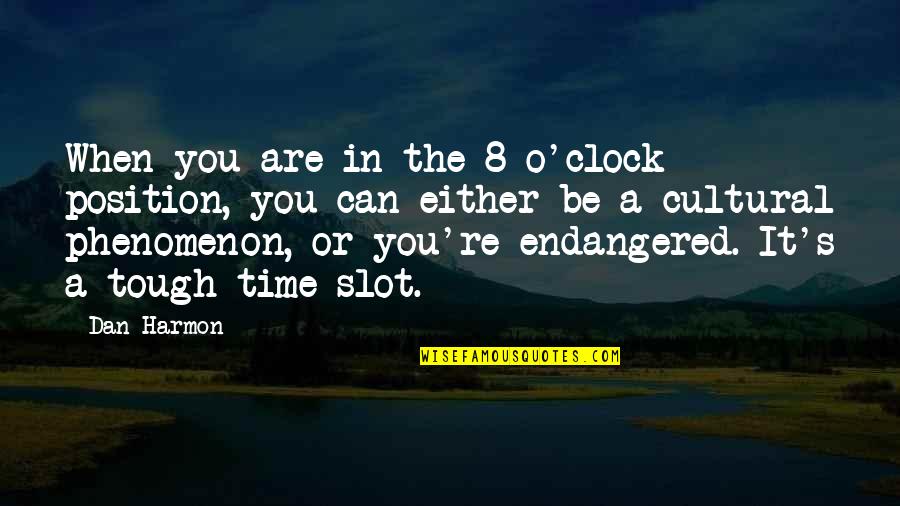 When you are in the 8 o'clock position, you can either be a cultural phenomenon, or you're endangered. It's a tough time slot.

Dan Harmon

WISEFAMOUSQUOTES.COM